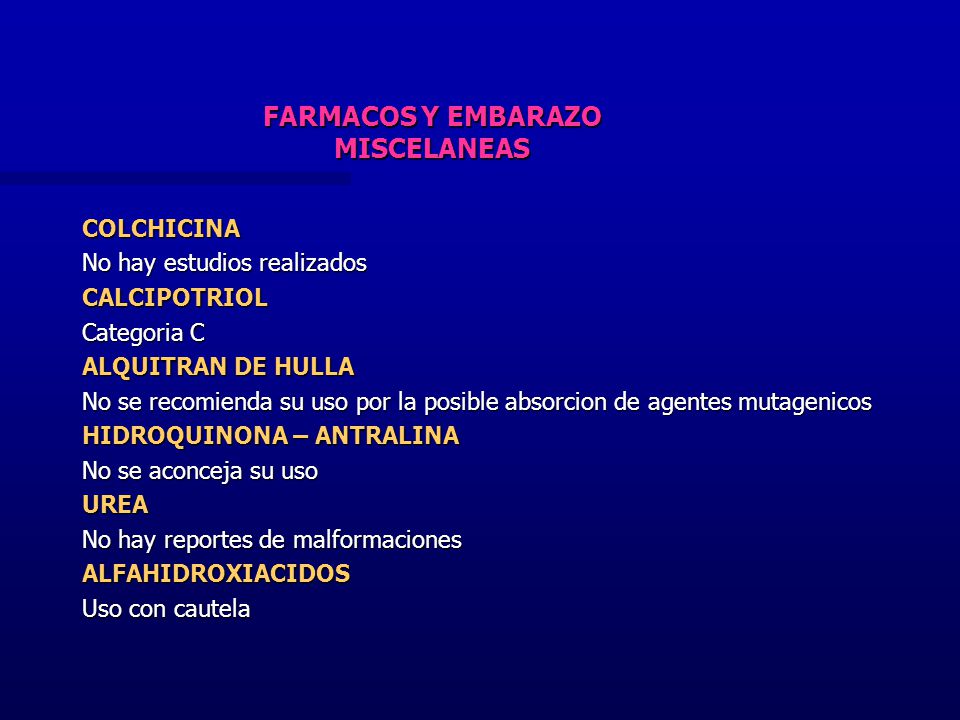 FARMACOS Y EMBARAZO
MISCELANEAS

COLCHICINA
No hay estudios realizados
CALCIPOTRIOL
Categoria C
ALQUITRAN DE HULLA
No se recomienda su uso por la posible absorcion de agentes mutagenicos
HIDROQUINONA – ANTRALINA
No se aconceja su uso
UREA
No hay reportes de malformaciones
ALFAHIDROXIACIDOS
Uso con cautela